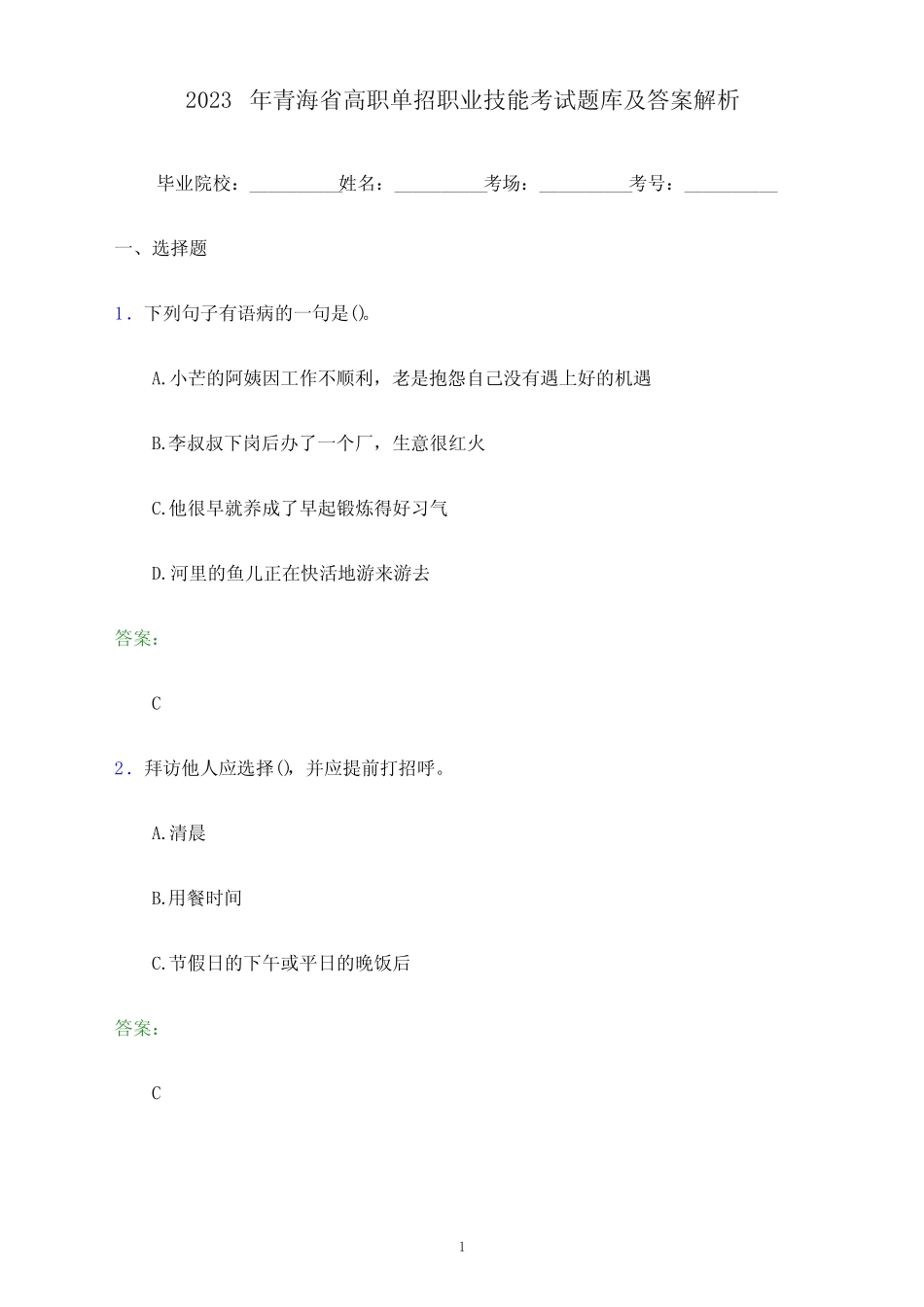 2023 年青海省高职单招职业技能考试题库及答案解析

毕业院校：__________姓名：__________考场：__________考号：__________

一、选择题

1. 下列句子有语病的一句是()。

A.小芒的阿姨因工作不顺利，老是抱怨自己没有遇上好的机遇

B.李叔叔下岗后办了一个厂，生意很红火

C.他很早就养成了早起锻炼得好习气

D.河里的鱼儿正在快活地游来游去

答案：

C

2. 拜访他人应选择()，并应提前打招呼。

A.清晨

B.用餐时间

C.节假日的下午或平日的晚饭后

答案：

C

1